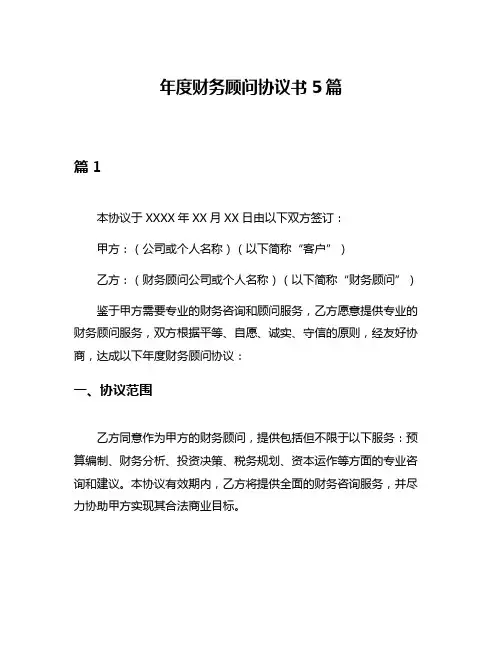 年度财务顾问协议书 5 篇

篇 1

本协议于 XXXX 年 XX 月 XX 日由以下双方签订：

甲方：（公司或个人名称）（以下简称“客户”）

乙方：（财务顾问公司或个人名称）（以下简称“财务顾问”）

鉴于甲方需要专业的财务咨询和顾问服务，乙方愿意提供专业的财务顾问服务，双方根据平等、自愿、诚实、守信的原则，经友好协商，达成以下年度财务顾问协议：

一、协议范围

乙方同意作为甲方的财务顾问，提供包括但不限于以下服务：预算编制、财务分析、投资决策、税务规划、资本运作等方面的专业咨询和建议。本协议有效期内，乙方将提供全面的财务咨询服务，并尽力协助甲方实现其合法商业目标。